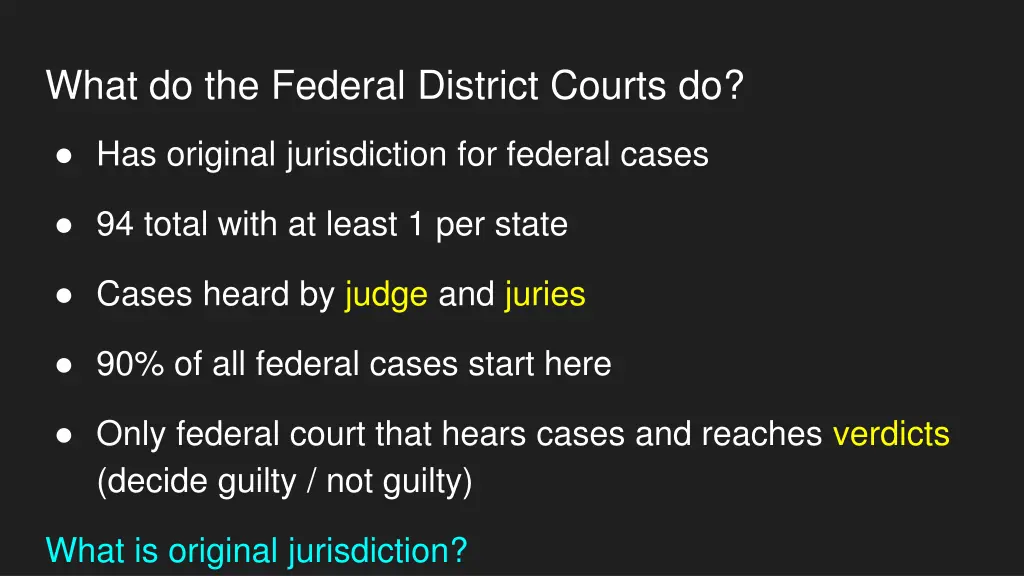 What do the Federal District Courts do?

● Has original jurisdiction for federal cases

● 94 total with at least 1 per state

● Cases heard by judge and juries

● 90% of all federal cases start here

● Only federal court that hears cases and reaches verdicts (decide guilty / not guilty)

What is original jurisdiction?